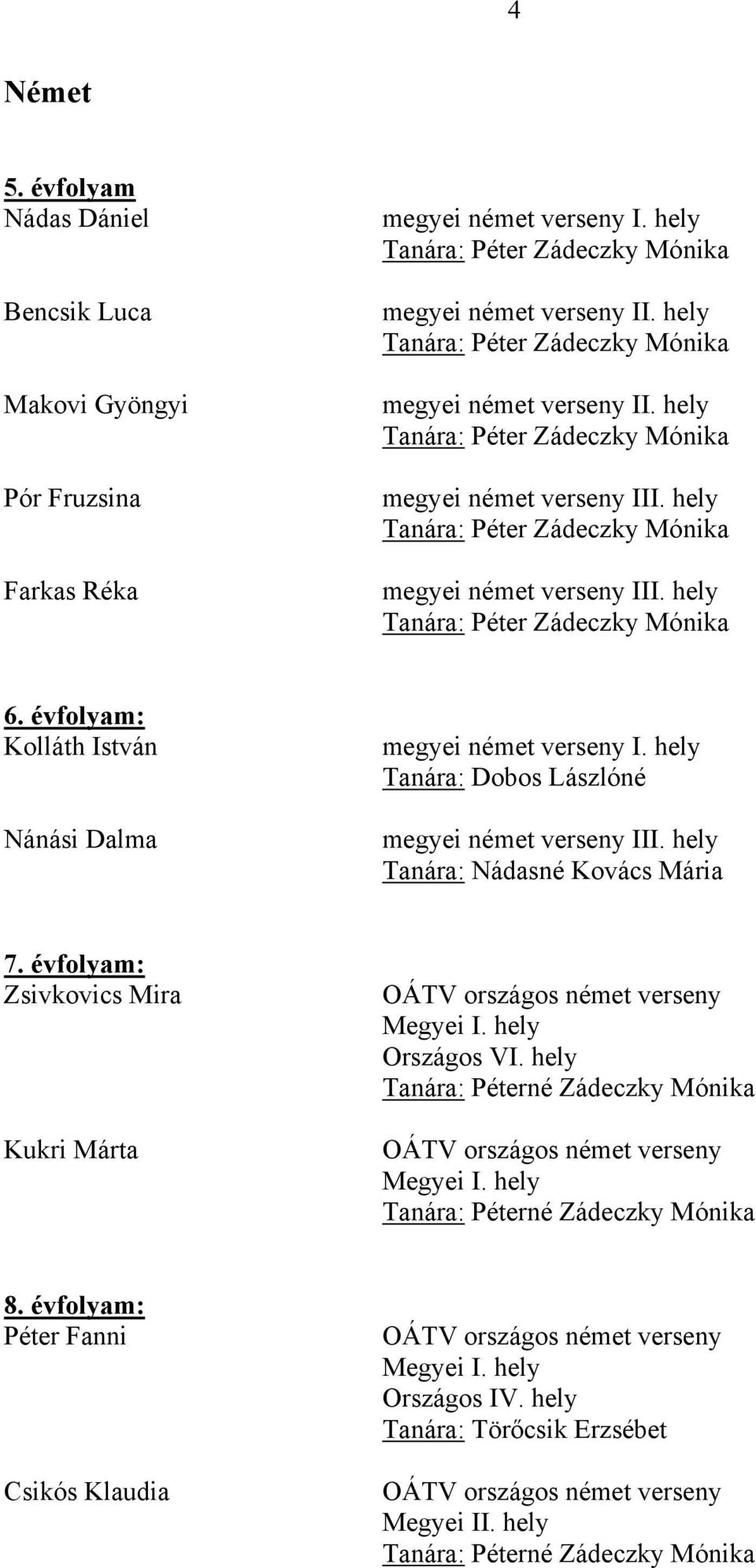 4

Német

5. évfolyam

Nádas Dániel
megyei német verseny I. hely
Tanára: Péter Zádeczky Mónika

Bencsik Luca
megyei német verseny II. hely
Tanára: Péter Zádeczky Mónika

Makovi Gyöngyi
megyei német verseny II. hely
Tanára: Péter Zádeczky Mónika

Pór Fruzsina
megyei német verseny III. hely
Tanára: Péter Zádeczky Mónika

Farkas Réka
megyei német verseny III. hely
Tanára: Péter Zádeczky Mónika

6. évfolyam:

Kolláth István
megyei német verseny I. hely
Tanára: Dobos Lászlóné

Nánási Dalma
megyei német verseny III. hely
Tanára: Nádasné Kovács Mária

7. évfolyam:

Zsivkovics Mira
OÁTV országos német verseny
Megyei I. hely
Országos VI. hely
Tanára: Péterné Zádeczky Mónika

Kukri Márta
OÁTV országos német verseny
Megyei I. hely
Tanára: Péterné Zádeczky Mónika

8. évfolyam:

Péter Fanni
OÁTV országos német verseny
Megyei I. hely
Országos IV. hely
Tanára: Törőcsik Erzsébet

Csikós Klaudia
OÁTV országos német verseny
Megyei II. hely
Tanára: Péterné Zádeczky Mónika